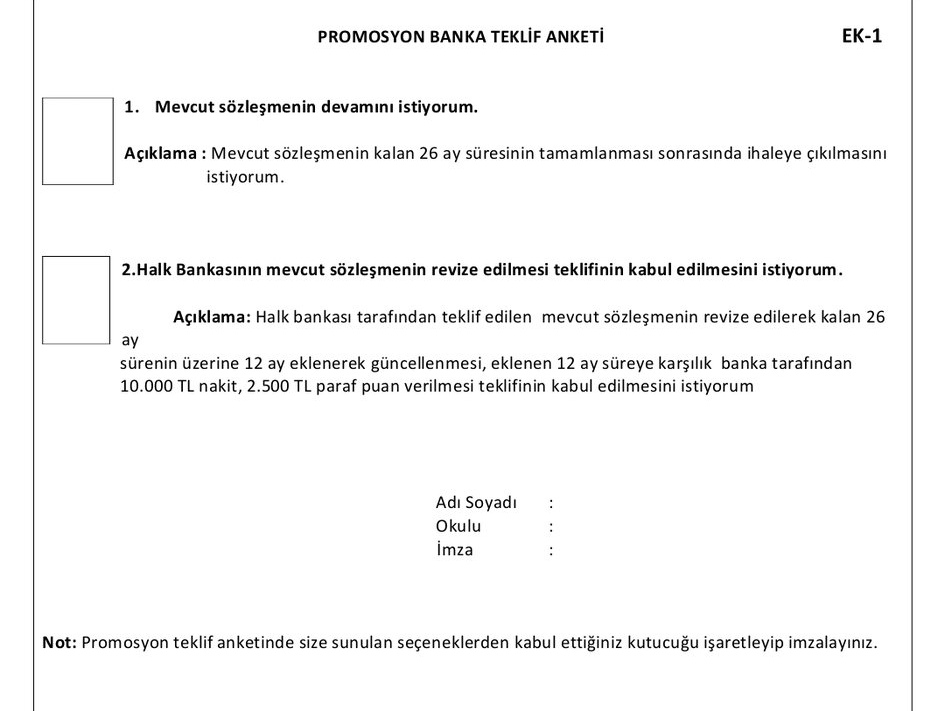 PROMOSYON BANKA TEKLİF ANKETİ

EK-1

1. Mevcut sözleşmenin devamını istiyorum.

Açıklama : Mevcut sözleşmenin kalan 26 ay süresinin tamamlanması sonrasında ihaleye çıkılmasını istiyorum.

2.Halk Bankasının mevcut sözleşmenin revize edilmesi teklifinin kabul edilmesini istiyorum.

Açıklama: Halk bankası tarafından teklif edilen mevcut sözleşmenin revize edilerek kalan 26 ay sürenin üzerine 12 ay eklenerek güncellenmesi, eklenen 12 ay süreye karşılık banka tarafından 10.000 TL nakit, 2.500 TL paraf puan verilmesi teklifinin kabul edilmesini istiyorum

Adı Soyadı :
Okulu :
İmza :

Not: Promosyon teklif anketinde size sunulan seçeneklerden kabul ettiğiniz kutucuğu işaretleyip imzalayınız.